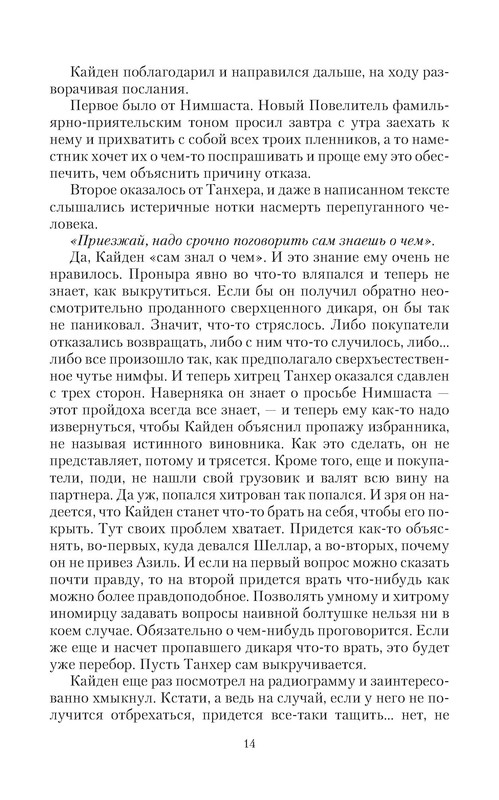 Кайден поблагодарил и направился дальше, на ходу разворачивая послания.

Первое было от Нимшаста. Новый Повелитель фамильярно-приятельским тоном просил завтра с утра заехать к нему и прихватить с собой всех троих пленников, а то наместник хочет их о чем-то поспрашивать и проще ему это обеспечить, чем объяснить причину отказа.

Второе оказалось от Танхера, и даже в написанном тексте слышались истеричные нотки насмерть перепуганного человека.

«Приезжай, надо срочно поговорить сам знаешь о чем».

Да, Кайден «сам знал о чем». И это знание ему очень не нравилось. Проныра явно во что-то вляпался и теперь не знает, как выкрутиться. Если бы он получил обратно неосмотрительно проданного сверхценного дикаря, он бы так не паниковал. Значит, что-то стряслось. Либо покупатели отказались возвращать, либо с ним что-то случилось, либо... либо все произошло так, как предполагало сверхъестественное чутье нимфы. И теперь хитрец Танхер оказался сдавлен с трех сторон. Наверняка он знает о просьбе Нимшаста — этот пройдоха всегда все знает, — и теперь ему как-то надо извернуться, чтобы Кайден объяснил пропажу избранника, не называя истинного виновника. Как это сделать, он не представляет, потому и трясется. Кроме того, еще и покупатели, поди, не нашли свой грузовик и валят всю вину на партнера. Да уж, попался хитрован так попался. И зря он надеется, что Кайден станет что-то брать на себя, чтобы его покрыть. Тут своих проблем хватает. Придется как-то объяснять, во-первых, куда девался Шеллар, а во-вторых, почему он не привез Азиль. И если на первый вопрос можно сказать почти правду, то на второй придется врать что-нибудь как можно более правдоподобное. Позволять умному и хитрому иномирцу задавать вопросы наивной болтушке нельзя ни в коем случае. Обязательно о чем-нибудь проговорится. Если же еще и насчет пропавшего дикаря что-то врать, это будет уже перебор. Пусть Танхер сам выкручивается.

Кайден еще раз посмотрел на радиограмму и заинтересованно хмыкнул. Кстати, а ведь на случай, если у него не получится отбрехаться, придется все-таки тащить... нет, не

14